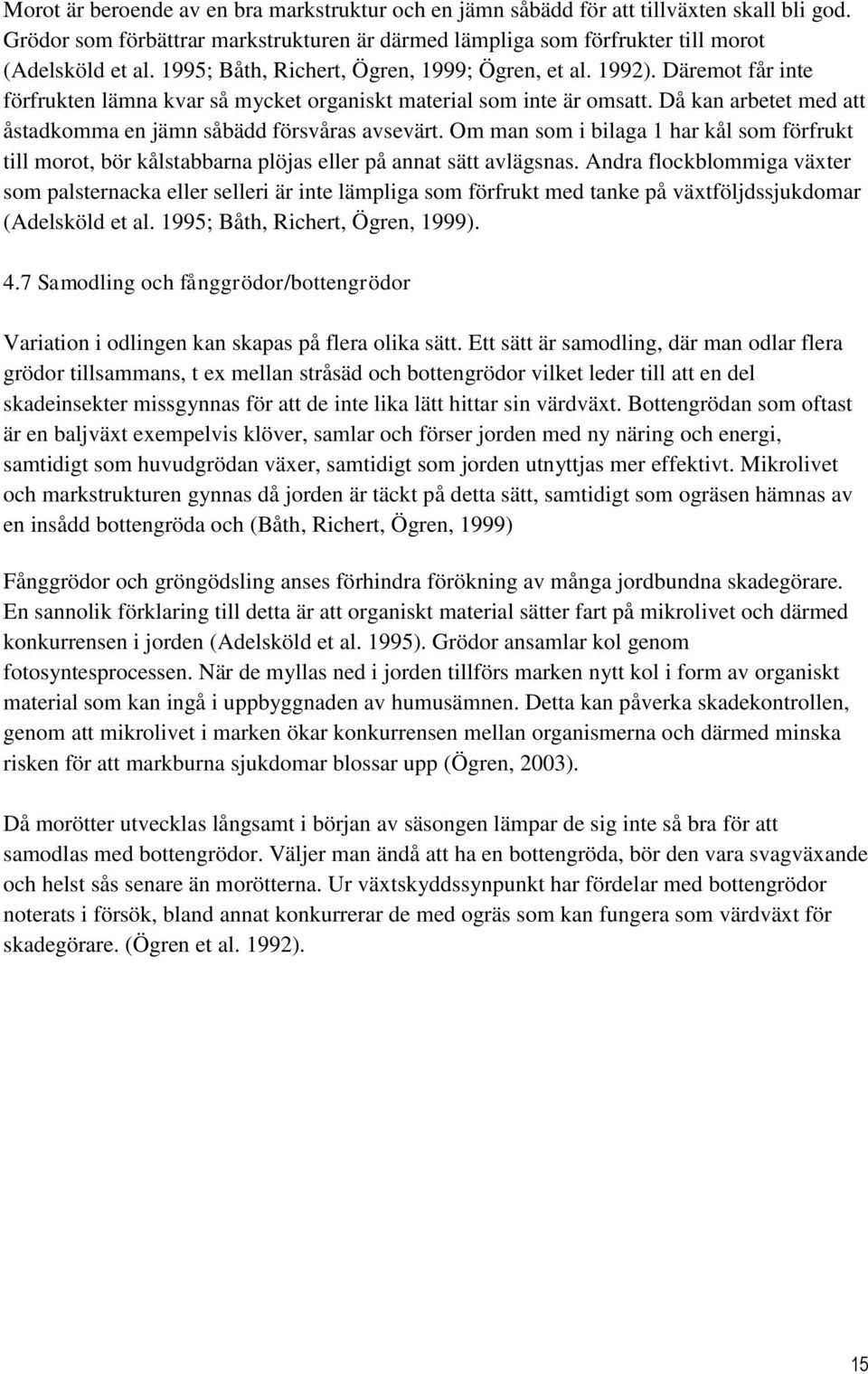 Morot är beroende av en bra markstruktur och en jämn såbädd för att tillväxten skall bli god. Grödor som förbättrar markstrukturen är därmed lämpliga som förfrukter till morot (Adelsköld et al. 1995; Båth, Richert, Ögren, 1999; Ögren, et al. 1992). Däremot får inte förfrukten lämna kvar så mycket organiskt material som inte är omsatt. Då kan arbetet med att åstadkomma en jämn såbädd försvåras avsevärt. Om man som i bilaga 1 har kål som förfrukt till morot, bör kålstabbarna plöjas eller på annat sätt avlägsnas. Andra flockblommiga växter som palsternacka eller selleri är inte lämpliga som förfrukt med tanke på växtföljdssjukdomar (Adelsköld et al. 1995; Båth, Richert, Ögren, 1999).

4.7 Samodling och fånggrödor/bottengrödor

Variation i odlingen kan skapas på flera olika sätt. Ett sätt är samodling, där man odlar flera grödor tillsammans, t ex mellan stråsäd och bottengrödor vilket leder till att en del skadeinsekter missgynnas för att de inte lika lätt hittar sin värdväxt. Bottengrödan som oftast är en baljväxt exempelvis klöver, samlar och förser jorden med ny näring och energi, samtidigt som huvudgrödan växer, samtidigt som jorden utnyttjas mer effektivt. Mikrolivet och markstrukturen gynnas då jorden är täckt på detta sätt, samtidigt som ogräsen hämnas av en insådd bottengröda och (Båth, Richert, Ögren, 1999)

Fånggrödor och gröngödsling anses förhindra förökning av många jordbundna skadegörare. En sannolik förklaring till detta är att organiskt material sätter fart på mikrolivet och därmed konkurrensen i jorden (Adelsköld et al. 1995). Grödor ansamlar kol genom fotosyntesprocessen. När de myllas ned i jorden tillförs marken nytt kol i form av organiskt material som kan ingå i uppbyggnaden av humusämnen. Detta kan påverka skadekontrollen, genom att mikrolivet i marken ökar konkurrensen mellan organismerna och därmed minska risken för att markburna sjukdomar blossar upp (Ögren, 2003).

Då morötter utvecklas långsamt i början av säsongen lämpar de sig inte så bra för att samodlas med bottengrödor. Väljer man ändå att ha en bottengröda, bör den vara svagväxande och helst sås senare än morötterna. Ur växtskyddssynpunkt har fördelar med bottengrödor noterats i försök, bland annat konkurrerar de med ogräs som kan fungera som värdväxt för skadegörare. (Ögren et al. 1992).

15